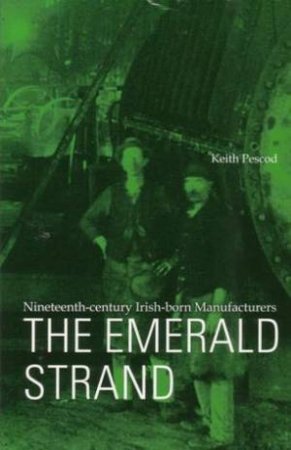 Keith Pescod

Nineteenth-century Irish-born Manufacturers

THE EMERALD STRAND